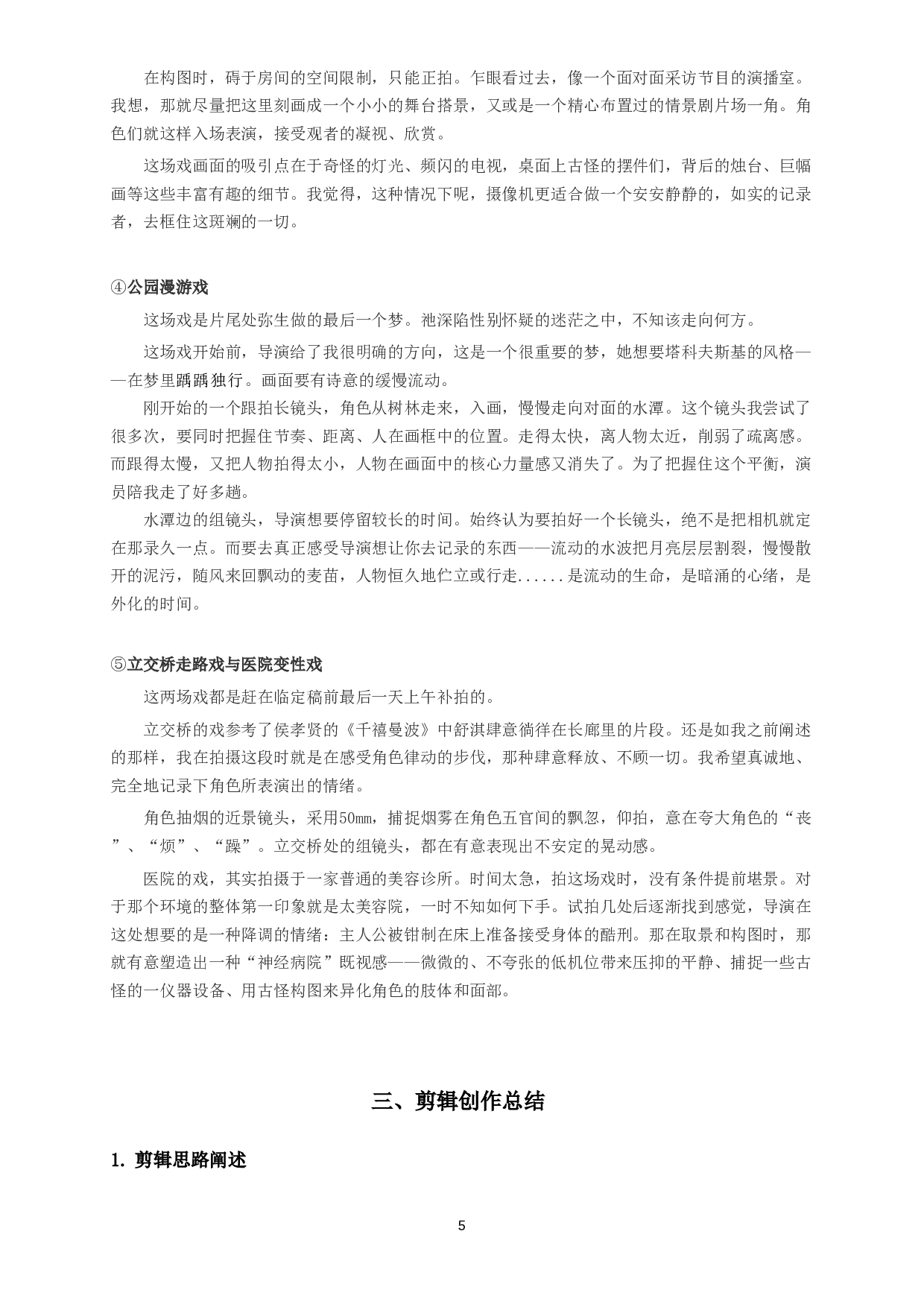 在构图时，碍于房间的空间限制，只能正拍。乍眼看过去，像一个面对面采访节目的演播室。我想，那就尽量把这里刻画成一个小小的舞台搭景，又或是一个精心布置过的情景剧片场一角。角色们就这样入场表演，接受观者的凝视、欣赏。

这场戏画面的吸引点在于奇怪的灯光、频闪的电视，桌面上古怪的摆件们，背后的烛台、巨幅画等这些丰富有趣的细节。我觉得，这种情况下呢，摄像机更适合做一个安安静静的，如实的记录者，去框住这斑斓的一切。

④公园漫游戏

这场戏是片尾处弥生做的最后一个梦。祂深陷性别怀疑的迷茫之中，不知该走向何方。

这场戏开始前，导演给了我很明确的方向，这是一个很重要的梦，她想要塔科夫斯基的风格——在梦里踽踽独行。画面要有诗意的缓慢流动。

刚开始的一个跟拍长镜头，角色从树林走来，入画，慢慢走向对面的水潭。这个镜头我尝试了很多次，要同时把握住节奏、距离、人在画框中的位置。走得太快，离人物太近，削弱了疏离感。而跟得太慢，又把人物拍得太小，人物在画面中的核心力量感又消失了。为了把握住这个平衡，演员陪我走了好多趟。

水潭边的组镜头，导演想要停留较长的时间。始终认为要拍好一个长镜头，绝不是把相机就定在那录久一点。而要去真正感受导演想让你去记录的东西——流动的水波把月亮层层割裂，慢慢散开的泥污，随风来回飘动的麦苗，人物恒久地伫立或行走......是流动的生命，是暗涌的心绪，是外化的时间。

⑤立交桥走路戏与医院变性戏

这两场戏都是赶在临定稿前最后一天上午补拍的。

立交桥的戏参考了侯孝贤的《千禧曼波》中舒淇肆意徜徉在长廊里的片段。还是如我之前阐述的那样，我在拍摄这段时就是在感受角色律动的步伐，那种肆意释放、不顾一切。我希望真诚地、完全地记录下角色所表演出的情绪。

角色抽烟的近景镜头，采用50㎜，捕捉烟雾在角色五官间的飘忽，仰拍，意在夸大角色的“丧”、“烦”、“躁”。立交桥处的组镜头，都在有意表现出不安定的晃动感。

医院的戏，其实拍摄于一家普通的美容诊所。时间太急，拍这场戏时，没有条件提前堪景。对于那个环境的整体第一印象就是太美容院，一时不知如何下手。试拍几处后逐渐找到感觉，导演在这处想要的是一种降调的情绪：主人公被钳制在床上准备接受身体的酷刑。那在取景和构图时，那就有意塑造出一种“神经病院”既视感——微微的、不夸张的低机位带来压抑的平静、捕捉一些古怪的一仪器设备、用古怪构图来异化角色的肢体和面部。

三、剪辑创作总结

1. 剪辑思路阐述

5